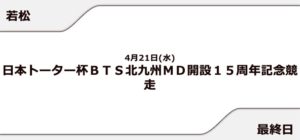 若松

4月21日(水)
日本トーター杯ＢＴＳ北九州ＭＤ開設１５周年記念競走

最終日